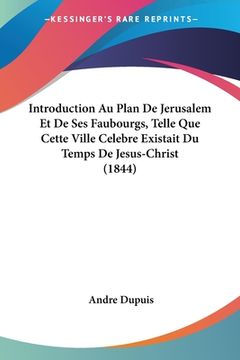 —KESSINGER'S RARE REPRINTS—

Introduction Au Plan De Jerusalem Et De Ses Faubourgs, Telle Que Cette Ville Celebre Existait Du Temps De Jesus-Christ (1844)

Andre Dupuis